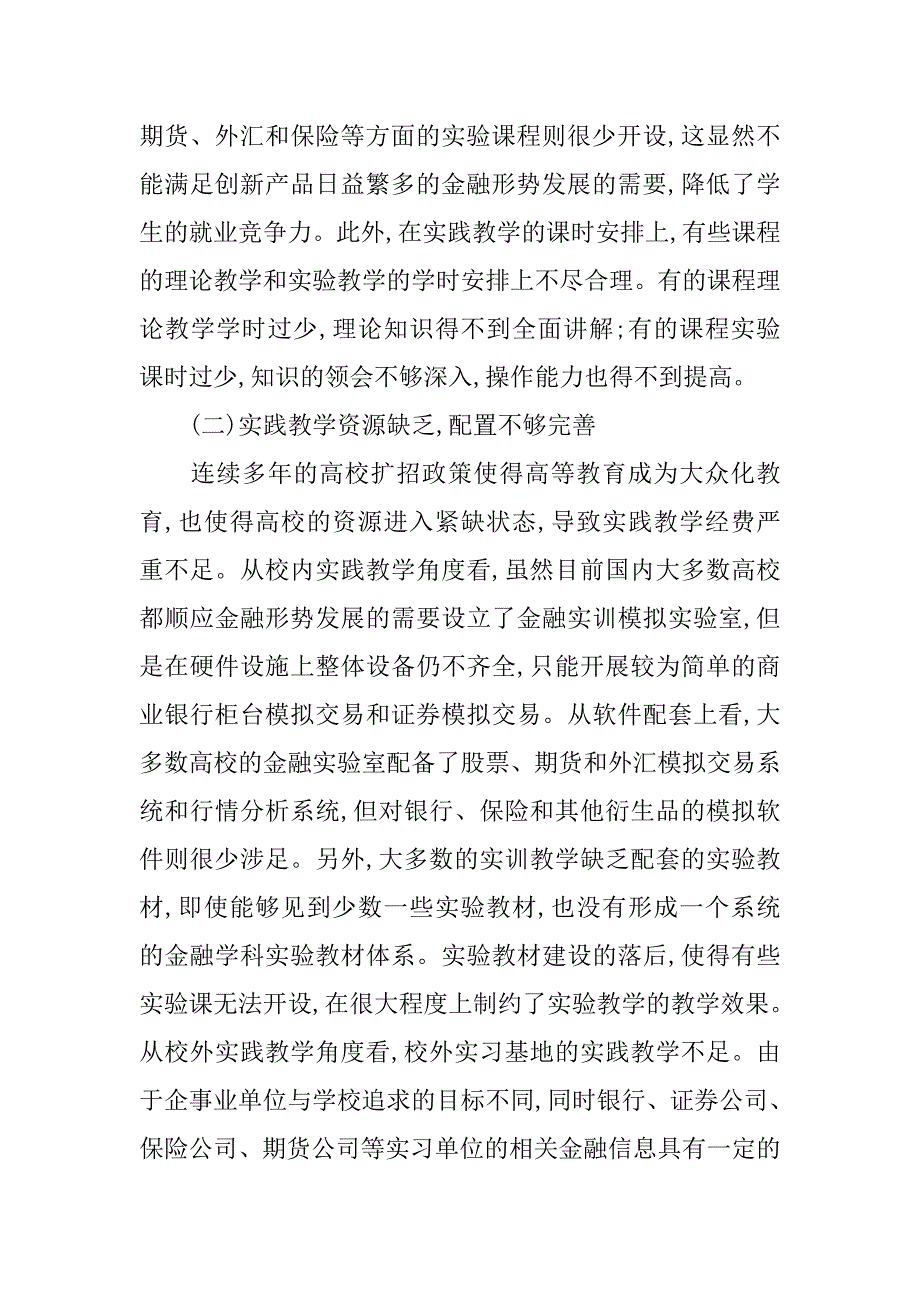 期货、外汇和保险等方面的实验课程则很少开设,这显然不能满足创新产品日益繁多的金融形势发展的需要,降低了学生的就业竞争力。此外,在实践教学的课时安排上,有些课程的理论教学和实验教学的学时安排上不尽合理。有的课程理论教学学时过少,理论知识得不到全面讲解;有的课程实验课时过少,知识的领会不够深入,操作能力也得不到提高。

(二)实践教学资源缺乏,配置不够完善

连续多年的高校扩招政策使得高等教育成为大众化教育,也使得高校的资源进入紧缺状态,导致实践教学经费严重不足。从校内实践教学角度看,虽然目前国内大多数高校都顺应金融形势发展的需要设立了金融实训模拟实验室,但是在硬件设施上整体设备仍不齐全,只能开展较为简单的商业银行柜台模拟交易和证券模拟交易。从软件配套上看,大多数高校的金融实验室配备了股票、期货和外汇模拟交易系统和行情分析系统,但对银行、保险和其他衍生品的模拟软件则很少涉足。另外,大多数的实训教学缺乏配套的实验教材,即使能够见到少数一些实验教材,也没有形成一个系统的金融学科实验教材体系。实验教材建设的落后,使得有些实验课无法开设,在很大程度上制约了实验教学的教学效果。从校外实践教学角度看,校外实习基地的实践教学不足。由于企事业单位与学校追求的目标不同,同时银行、证券公司、保险公司、期货公司等实习单位的相关金融信息具有一定的